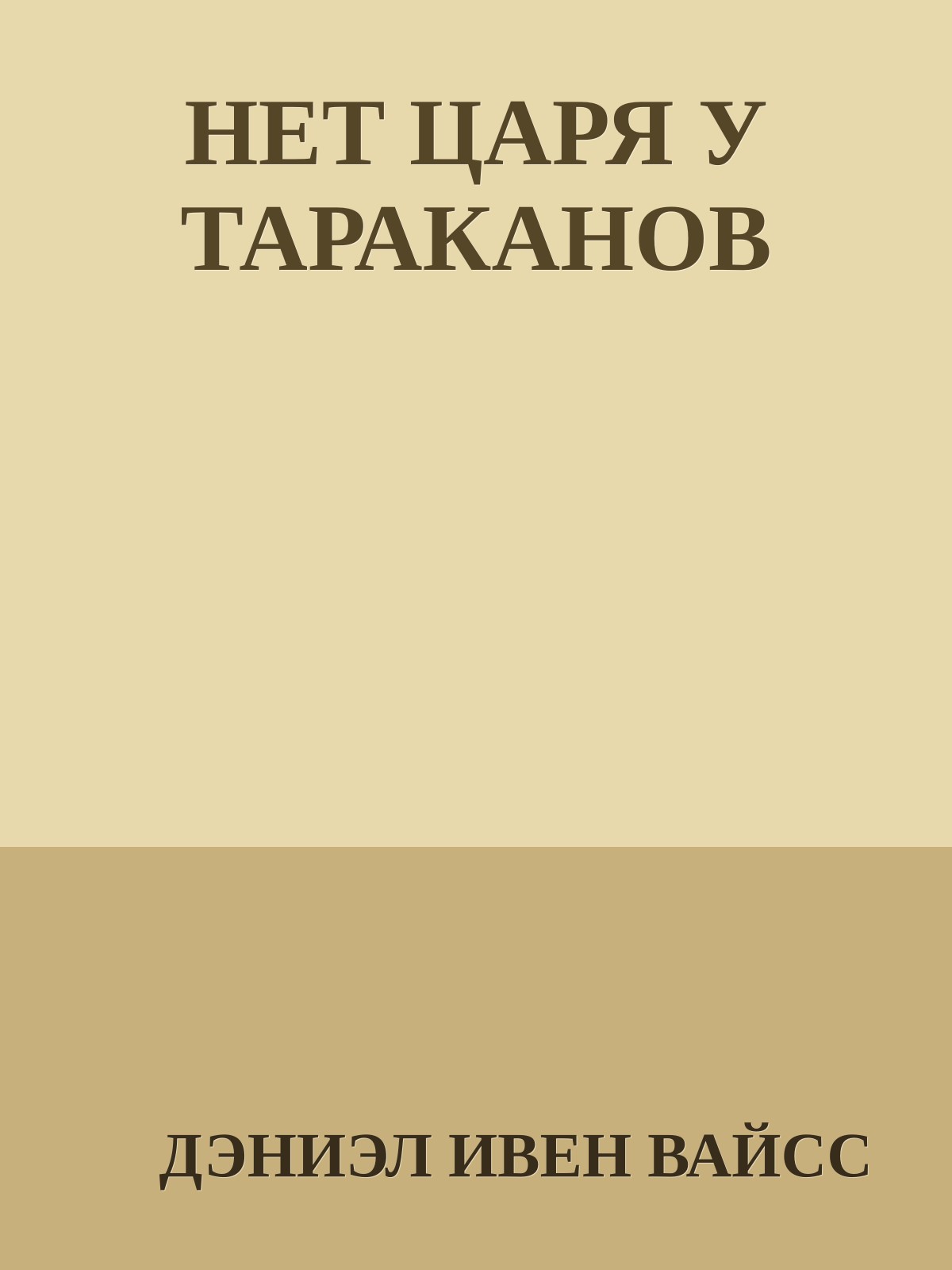 НЕТ ЦАРЯ У ТАРАКАНОВ

ДЭНИЭЛ ИВЕН ВАЙСС